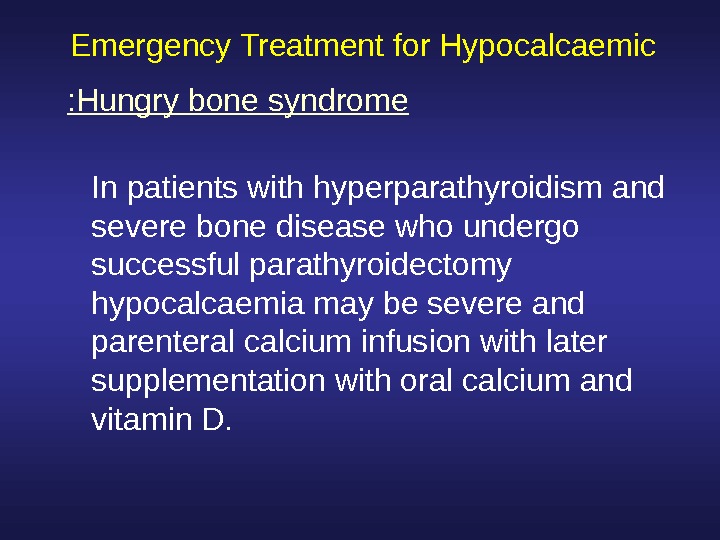 Emergency Treatment for Hypocalcaemic

:Hungry bone syndrome

In patients with hyperparathyroidism and severe bone disease who undergo successful parathyroidectomy hypocalcaemia may be severe and parenteral calcium infusion with later supplementation with oral calcium and vitamin D.